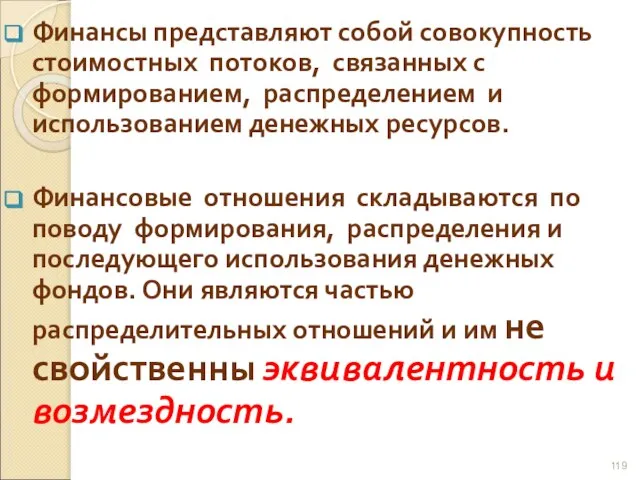 Финансы представляют собой совокупность стоимостных потоков, связанных с формированием, распределением и использованием денежных ресурсов.

Финансовые отношения складываются по поводу формирования, распределения и последующего использования денежных фондов. Они являются частью распределительных отношений и им не свойственны эквивалентность и возмездность.

119